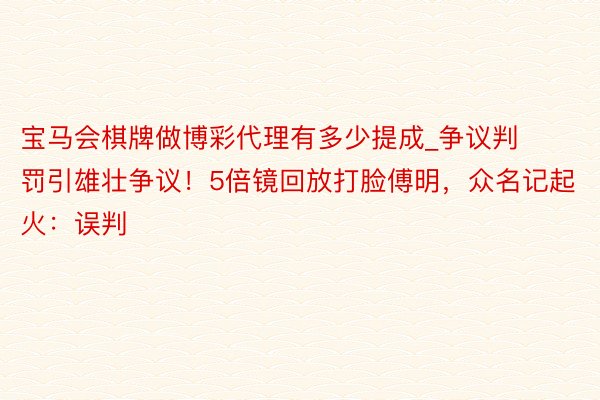 宝马会棋牌做博彩代理有多少提成_争议判罚引雄壮争议！5倍镜回放打脸傅明，众名记起火：误判